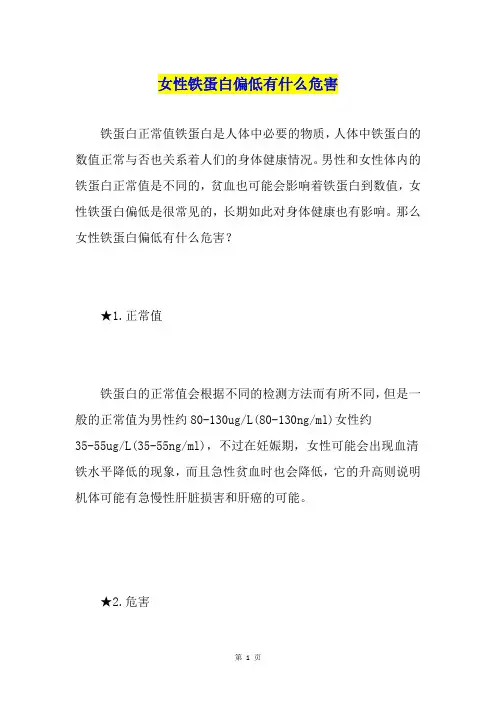 女性铁蛋白偏低有什么危害

铁蛋白正常值铁蛋白是人体中必要的物质，人体中铁蛋白的数值正常与否也关系着人们的身体健康情况。男性和女性体内的铁蛋白正常值是不同的，贫血也可能会影响着铁蛋白到数值，女性铁蛋白偏低是很常见的，长期如此对身体健康也有影响。那么女性铁蛋白偏低有什么危害？

★1.正常值

铁蛋白的正常值会根据不同的检测方法而有所不同，但是一般的正常值为男性约 80-130ug/L(80-130ng/ml)女性约 35-55ug/L(35-55ng/ml)，不过在妊娠期，女性可能会出现血清铁水平降低的现象，而且急性贫血时也会降低，它的升高则说明机体可能有急慢性肝脏损害和肝癌的可能。

★2.危害

第 1 页